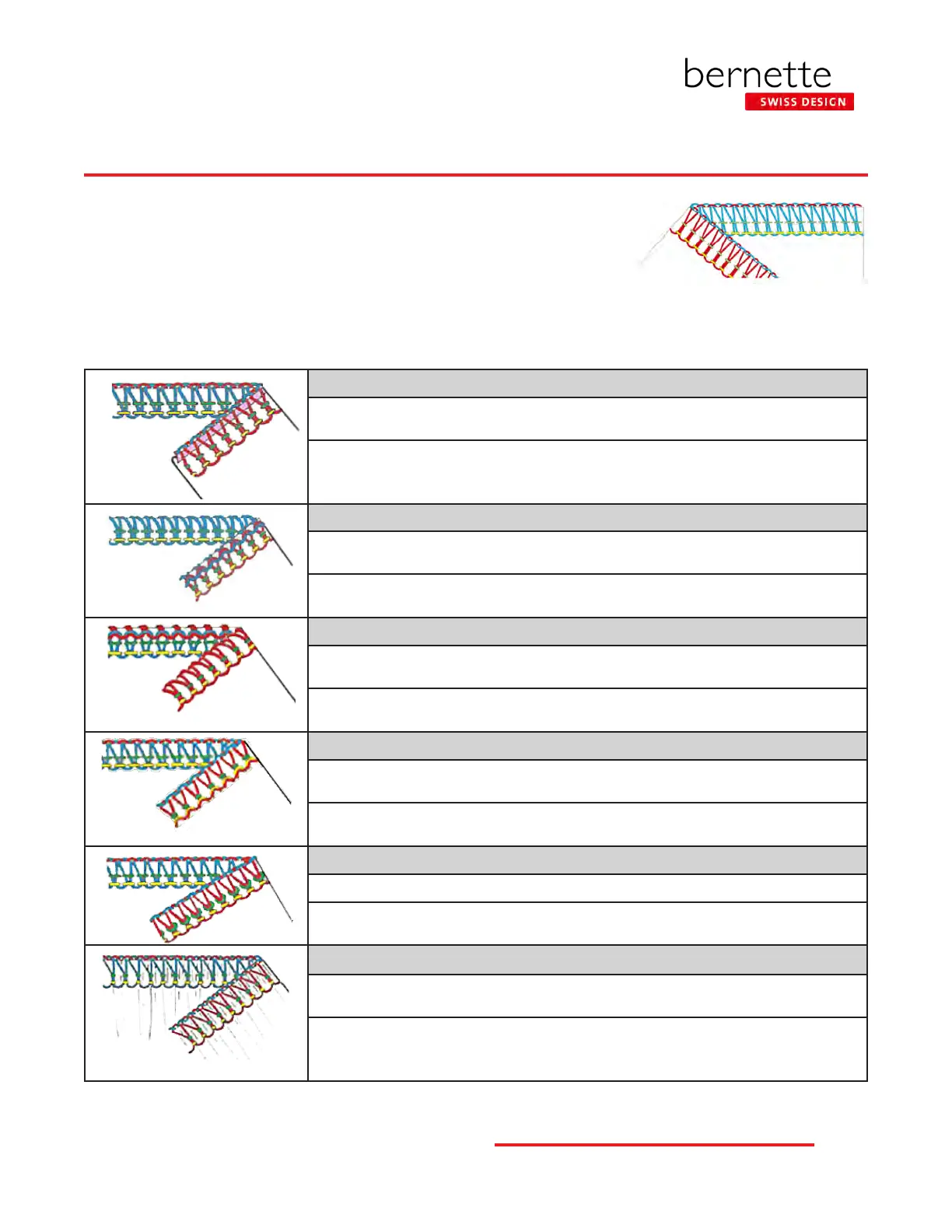 bernette
SWISS DESIGN